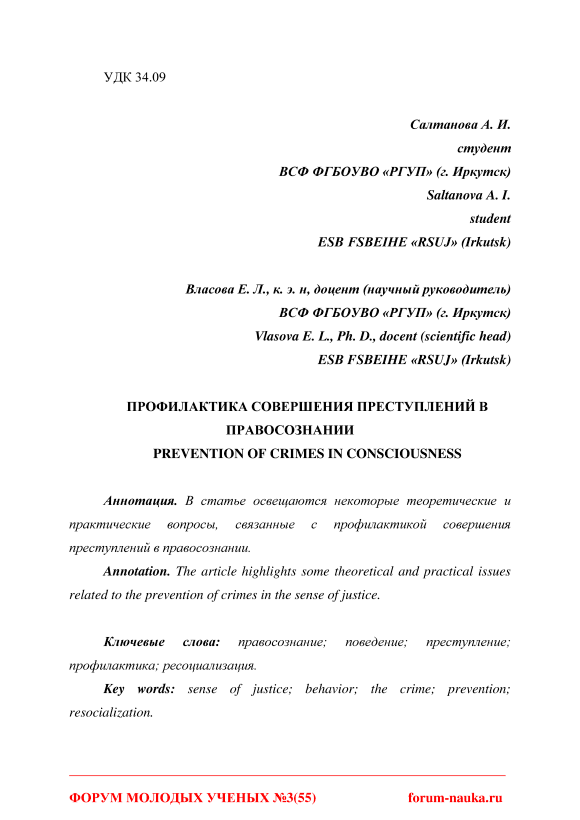 УДК 34.09

Салтанова А. И.
студент
ВСФ ФГБОУВО «РГУП» (г. Иркутск)
Saltanova A. I.
student
ESB FSBEIHE «RSUJ» (Irkutsk)

Власова Е. Л., к. э. н, доцент (научный руководитель)
ВСФ ФГБОУВО «РГУП» (г. Иркутск)
Vlasova E. L., Ph. D., docent (scientific head)
ESB FSBEIHE «RSUJ» (Irkutsk)

ПРОФИЛАКТИКА СОВЕРШЕНИЯ ПРЕСТУПЛЕНИЙ В ПРАВОСОЗНАНИИ
PREVENTION OF CRIMES IN CONSCIOUSNESS

Аннотация. В статье освещаются некоторые теоретические и практические вопросы, связанные с профилактикой совершения преступлений в правосознании.

Annotation. The article highlights some theoretical and practical issues related to the prevention of crimes in the sense of justice.

Ключевые слова: правосознание; поведение; преступление; профилактика; ресоциализация.

Key words: sense of justice; behavior; the crime; prevention; resocialization.

ФОРУМ МОЛОДЫХ УЧЕНЫХ №3(55) forum-nauka.ru